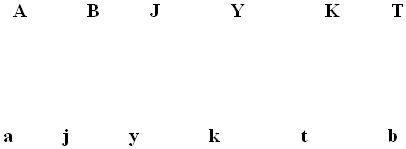 A B J Y K T

a j y k t b